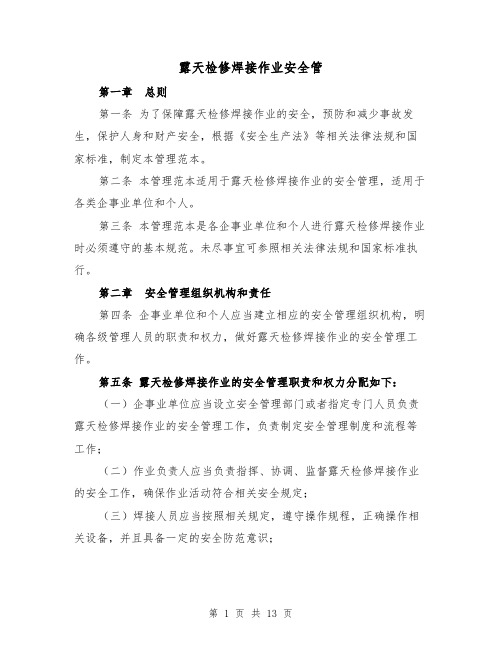 露天检修焊接作业安全管

第一章 总则

第一条 为了保障露天检修焊接作业的安全，预防和减少事故发生，保护人身和财产安全，根据《安全生产法》等相关法律法规和国家标准，制定本管理范本。

第二条 本管理范本适用于露天检修焊接作业的安全管理，适用于各类企事业单位和个人。

第三条 本管理范本是各企事业单位和个人进行露天检修焊接作业时必须遵守的基本规范。未尽事宜可参照相关法律法规和国家标准执行。

第二章 安全管理组织机构和责任

第四条 企事业单位和个人应当建立相应的安全管理组织机构，明确各级管理人员的职责和权力，做好露天检修焊接作业的安全管理工作。

第五条 露天检修焊接作业的安全管理职责和权力分配如下：

（一）企事业单位应当设立安全管理部门或者指定专门人员负责露天检修焊接作业的安全管理工作，负责制定安全管理制度和流程等工作；

（二）作业负责人应当负责指挥、协调、监督露天检修焊接作业的安全工作，确保作业活动符合相关安全规定；

（三）焊接人员应当按照相关规定，遵守操作规程，正确操作相关设备，并且具备一定的安全防范意识；

第 1 页 共 13 页